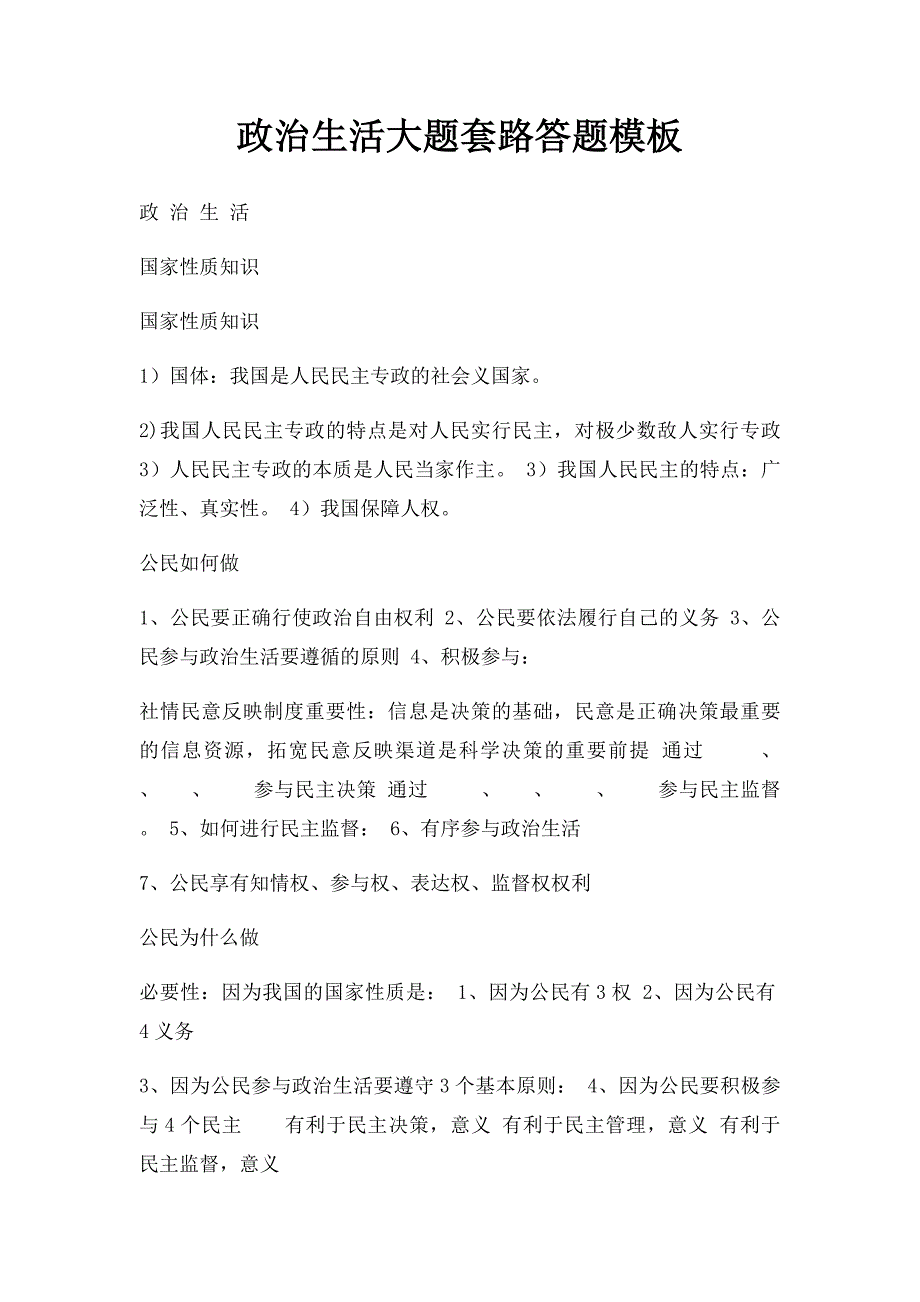 政治生活大题套路答题模板

政 治 生 活

国家性质知识

国家性质知识

1）国体：我国是人民民主专政的社会义国家。

2)我国人民民主专政的特点是对人民实行民主，对极少数敌人实行专政 3）人民民主专政的本质是人民当家作主。 3）我国人民民主的特点：广泛性、真实性。 4）我国保障人权。

公民如何做

1、公民要正确行使政治自由权利 2、公民要依法履行自己的义务 3、公民参与政治生活要遵循的原则 4、积极参与：

社情民意反映制度重要性：信息是决策的基础，民意是正确决策最重要的信息资源，拓宽民意反映渠道是科学决策的重要前提 通过 、 、 、 参与民主决策 通过 、 、 、 参与民主监督 。 5、如何进行民主监督： 6、有序参与政治生活

7、公民享有知情权、参与权、表达权、监督权权利

公民为什么做

必要性：因为我国的国家性质是： 1、因为公民有 3 权 2、因为公民有 4 义务

3、因为公民参与政治生活要遵守 3 个基本原则： 4、因为公民要积极参与 4 个民主 有利于民主决策，意义 有利于民主管理，意义 有利于民主监督，意义